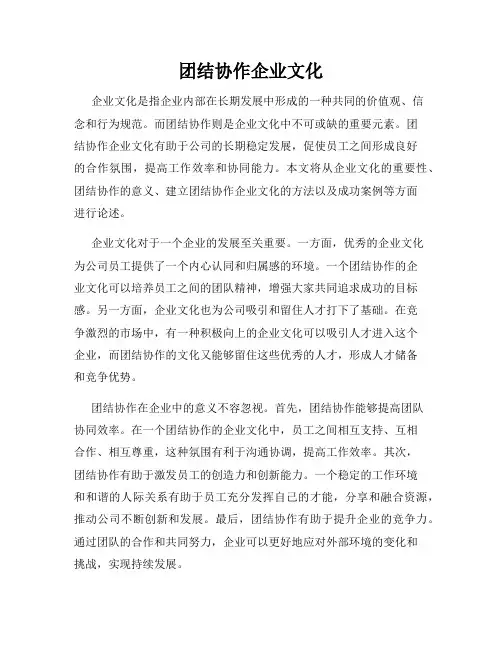 团结协作企业文化

企业文化是指企业内部在长期发展中形成的一种共同的价值观、信念和行为规范。而团结协作则是企业文化中不可或缺的重要元素。团结协作企业文化有助于公司的长期稳定发展，促使员工之间形成良好的合作氛围，提高工作效率和协同能力。本文将从企业文化的重要性、团结协作的意义、建立团结协作企业文化的方法以及成功案例等方面进行论述。

企业文化对于一个企业的发展至关重要。一方面，优秀的企业文化为公司员工提供了一个内心认同和归属感的环境。一个团结协作的企业文化可以培养员工之间的团队精神，增强大家共同追求成功的目标感。另一方面，企业文化也为公司吸引和留住人才打下了基础。在竞争激烈的市场中，有一种积极向上的企业文化可以吸引人才进入这个企业，而团结协作的文化又能够留住这些优秀的人才，形成人才储备和竞争优势。

团结协作在企业中的意义不容忽视。首先，团结协作能够提高团队协同效率。在一个团结协作的企业文化中，员工之间相互支持、互相合作、相互尊重，这种氛围有利于沟通协调，提高工作效率。其次，团结协作有助于激发员工的创造力和创新能力。一个稳定的工作环境和和谐的人际关系有助于员工充分发挥自己的才能，分享和融合资源，推动公司不断创新和发展。最后，团结协作有助于提升企业的竞争力。通过团队的合作和共同努力，企业可以更好地应对外部环境的变化和挑战，实现持续发展。